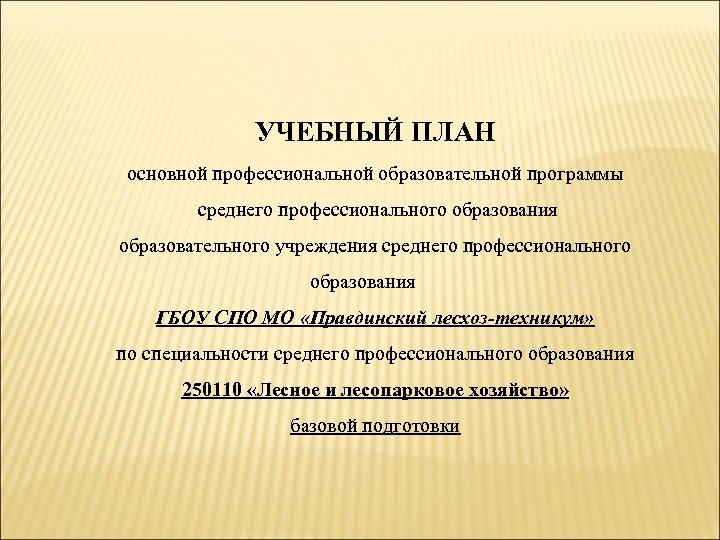 УЧЕБНЫЙ ПЛАН

основной профессиональной образовательной программы среднего профессионального образования образовательного учреждения среднего профессионального образования

ГБОУ СПО МО «Правдинский лесхоз-техникум»

по специальности среднего профессионального образования

250110 «Лесное и лесопарковое хозяйство»

базовой подготовки